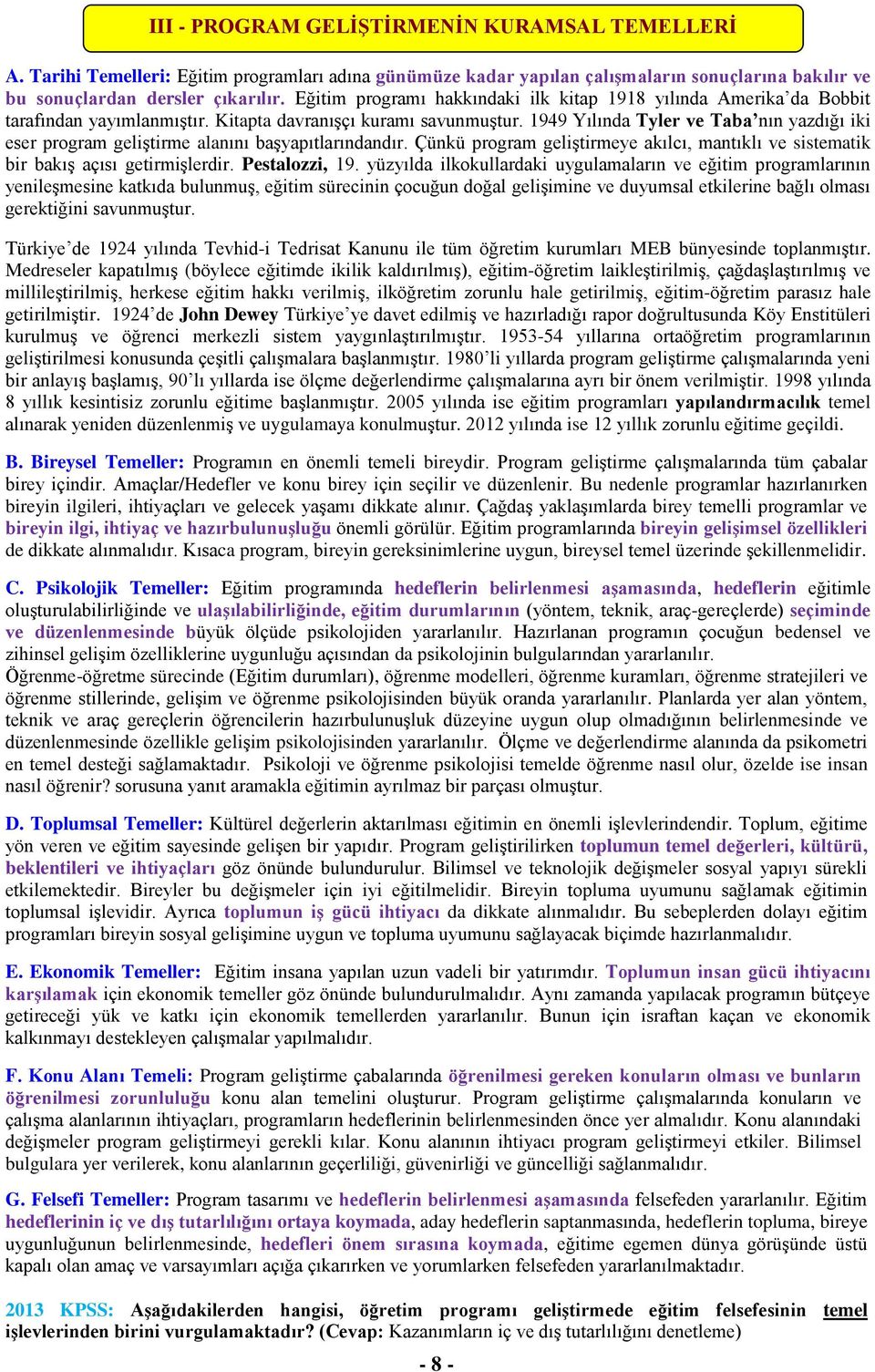 III - PROGRAM GELİŞTİRMENİN KURAMSAL TEMELLERİ

A. Tarihi Temelleri: Eğitim programları adına günümüze kadar yapılan çalışmaların sonuçlarına bakılır ve bu sonuçlardan dersler çıkarılır. Eğitim programı hakkındaki ilk kitap 1918 yılında Amerika'da Bobbit tarafından yayımlanmıştır. Kitapta davranışçı kuramı savunmuştur. 1949 Yılında Tyler ve Taba'nın yazdığı iki eser program geliştirme alanını başyapıtlarındandır. Çünkü program geliştirmeye akılcı, mantıklı ve sistematik bir bakış açısı getirmişlerdir. Pestalozzi, 19. yüzyılda ilkokullardaki uygulamaların ve eğitim programlarının yenileşmesine katkıda bulunmuş, eğitim sürecinin çocuğun doğal gelişimine ve duyumsal etkilerine bağlı olması gerektiğini savunmuştur.

Türkiye'de 1924 yılında Tevhid-i Tedrisat Kanunu ile tüm öğretim kurumları MEB bünyesinde toplanmıştır. Medreseler kapatılmış (böylece eğitimde ikilik kaldırılmış), eğitim-öğretim laikleştirilmiş, çağdaşlaştırılmış ve millileştirilmiş, herkese eğitim hakkı verilmiş, ilköğretim zorunlu hale getirilmiş, eğitim-öğretim parasız hale getirilmiştir. 1924'de John Dewey Türkiye'ye davet edilmiş ve hazırladığı rapor doğrultusunda Köy Enstitüleri kurulmuş ve öğrenci merkezli sistem yaygınlaştırılmıştır. 1953-54 yıllarına ortaöğretim programlarının geliştirilmesi konusunda çeşitli çalışmalara başlanmıştır. 1980'li yıllarda program geliştirme çalışmalarında yeni bir anlayış başlamış, 90'lı yıllarda ise ölçme değerlendirme çalışmalarına ayrı bir önem verilmiştir. 1998 yılında 8 yıllık kesintisiz zorunlu eğitime başlanmıştır. 2005 yılında ise eğitim programları yapılandırmacılık temel alınarak yeniden düzenlenmiş ve uygulamaya konulmuştur. 2012 yılında ise 12 yıllık zorunlu eğitime geçildi.

B. Bireysel Temeller: Programın en önemli temeli bireydir. Program geliştirme çalışmalarında tüm çabalar birey içindir. Amaçlar/Hedefler ve konu birey için seçilir ve düzenlenir. Bu nedenle programlar hazırlanırken bireyin ilgileri, ihtiyaçları ve gelecek yaşamı dikkate alınır. Çağdaş yaklaşımlarda birey temelli programlar ve bireyin ilgi, ihtiyaç ve hazırbulunuşluğu önemli görülür. Eğitim programlarında bireyin gelişimsel özellikleri de dikkate alınmalıdır. Kısaca program, bireyin gereksinimlerine uygun, bireysel temel üzerinde şekillenmelidir.

C. Psikolojik Temeller: Eğitim programında hedeflerin belirlenmesi aşamasında, hedeflerin eğitimle oluşturulabilirliğinde ve ulaşılabilirliğinde, eğitim durumlarının (yöntem, teknik, araç-gereçlerde) seçiminde ve düzenlenmesinde büyük ölçüde psikolojiden yararlanılır. Hazırlanan programın çocuğun bedensel ve zihinsel gelişim özelliklerine uygunluğu açısından da psikolojinin bulgularından yararlanılır.
Öğrenme-öğretme sürecinde (Eğitim durumları), öğrenme modelleri, öğrenme kuramları, öğrenme stratejileri ve öğrenme stillerinde, gelişim ve öğrenme psikolojisinden büyük oranda yararlanılır. Planlarda yer alan yöntem, teknik ve araç gereçlerin öğrencilerin hazırbulunuşluk düzeyine uygun olup olmadığının belirlenmesinde ve düzenlenmesinde özellikle gelişim psikolojisinden yararlanılır. Ölçme ve değerlendirme alanında da psikometri en temel desteği sağlamaktadır. Psikoloji ve öğrenme psikolojisi temelde öğrenme nasıl olur, özelde ise insan nasıl öğrenir? sorusuna yanıt aramakla eğitimin ayrılmaz bir parçası olmuştur.

D. Toplumsal Temeller: Kültürel değerlerin aktarılması eğitimin en önemli işlevlerindendir. Toplum, eğitime yön veren ve eğitim sayesinde gelişen bir yapıdır. Program geliştirilirken toplumun temel değerleri, kültürü, beklentileri ve ihtiyaçları göz önünde bulundurulur. Bilimsel ve teknolojik değişmeler sosyal yapıyı sürekli etkilemektedir. Bireyler bu değişmeler için iyi eğitilmelidir. Bireyin topluma uyumunu sağlamak eğitimin toplumsal işlevidir. Ayrıca toplumun iş gücü ihtiyacı da dikkate alınmalıdır. Bu sebeplerden dolayı eğitim programları bireyin sosyal gelişimine uygun ve topluma uyumunu sağlayacak biçimde hazırlanmalıdır.

E. Ekonomik Temeller: Eğitim insana yapılan uzun vadeli bir yatırımdır. Toplumun insan gücü ihtiyacını karşılamak için ekonomik temeller göz önünde bulundurulmalıdır. Aynı zamanda yapılacak programın bütçeye getireceği yük ve katkı için ekonomik temellerden yararlanılır. Bunun için israftan kaçan ve ekonomik kalkınmayı destekleyen çalışmalar yapılmalıdır.

F. Konu Alanı Temeli: Program geliştirme çabalarında öğrenilmesi gereken konuların olması ve bunların öğrenilmesi zorunluluğu konu alan temelini oluşturur. Program geliştirme çalışmalarında konuların ve çalışma alanlarının ihtiyaçları, programların hedeflerinin belirlenmesinden önce yer almalıdır. Konu alanındaki değişmeler program geliştirmeyi gerekli kılar. Konu alanının ihtiyacı program geliştirmeyi etkiler. Bilimsel bulgulara yer verilerek, konu alanlarının geçerliliği, güvenirliği ve güncelliği sağlanmalıdır.

G. Felsefi Temeller: Program tasarımı ve hedeflerin belirlenmesi aşamasında felsefeden yararlanılır. Eğitim hedeflerinin iç ve dış tutarlılığını ortaya koymada, aday hedeflerin saptanmasında, hedeflerin topluma, bireye uygunluğunun belirlenmesinde, hedefleri önem sırasına koymada, eğitime egemen dünya görüşünde üstü kapalı olan amaç ve varsayımları açığa çıkarırken ve yorumlarken felsefeden yararlanılmaktadır.

2013 KPSS: Aşağıdakilerden hangisi, öğretim programı geliştirmede eğitim felsefesinin temel işlevlerinden birini vurgulamaktadır? (Cevap: Kazanımların iç ve dış tutarlılığını denetleme)

- 8 -